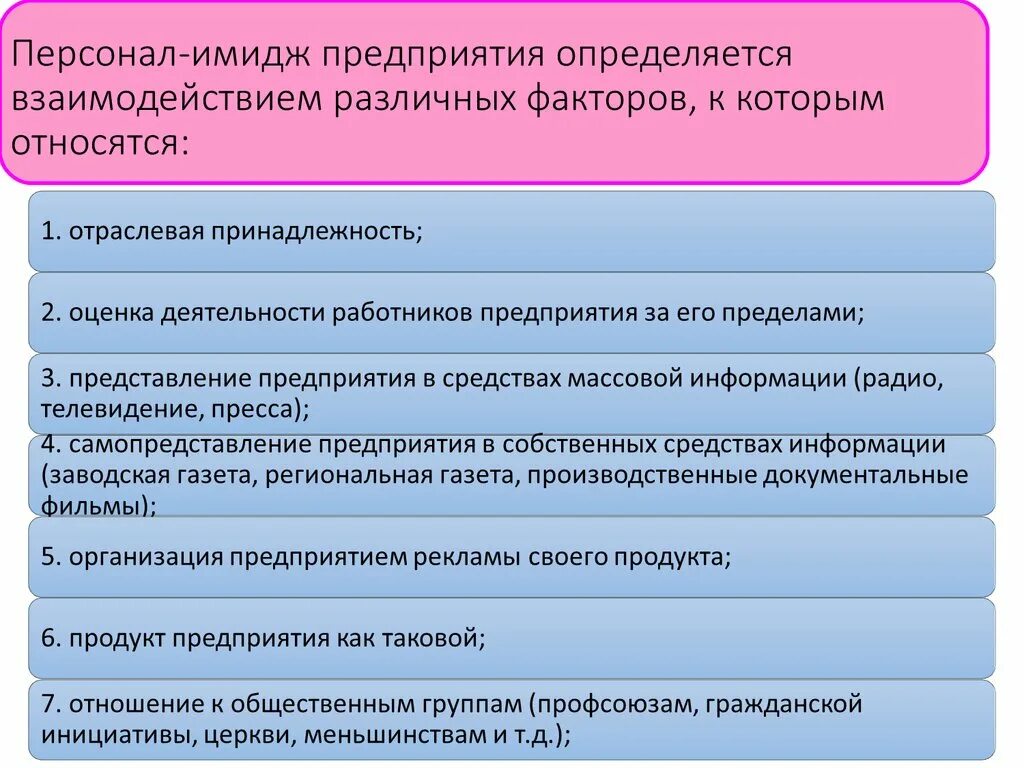 Персонал-имидж предприятия определяется взаимодействием различных факторов, к которым относятся:

1. отраслевая принадлежность;

2. оценка деятельности работников предприятия за его пределами;

3. представление предприятия в средствах массовой информации (радио, телевидение, пресса);

4. самопредставление предприятия в собственных средствах информации (заводская газета, региональная газета, производственные документальные фильмы);

5. организация предприятием рекламы своего продукта;

6. продукт предприятия как таковой;

7. отношение к общественным группам (профсоюзам, гражданской инициативы, церкви, меньшинствам и т.д.);